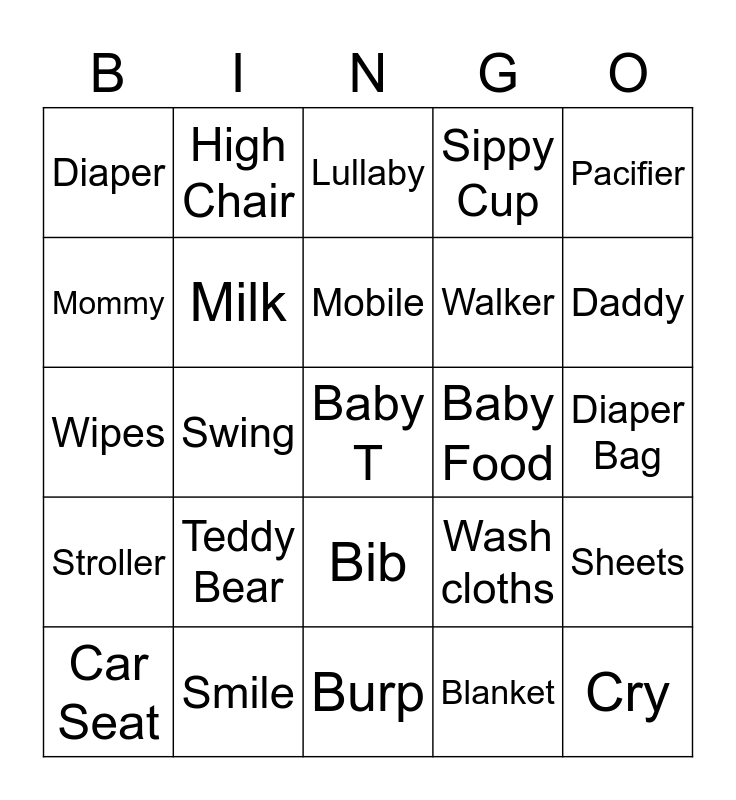 | B | I | N | G | O |
|---|---|---|---|---|
| Diaper | High Chair | Lullaby | Sippy Cup | Pacifier |
| Mommy | Milk | Mobile | Walker | Daddy |
| Wipes | Swing | Baby T | Baby Food | Diaper Bag |
| Stroller | Teddy Bear | Bib | Wash cloths | Sheets |
| Car Seat | Smile | Burp | Blanket | Cry |